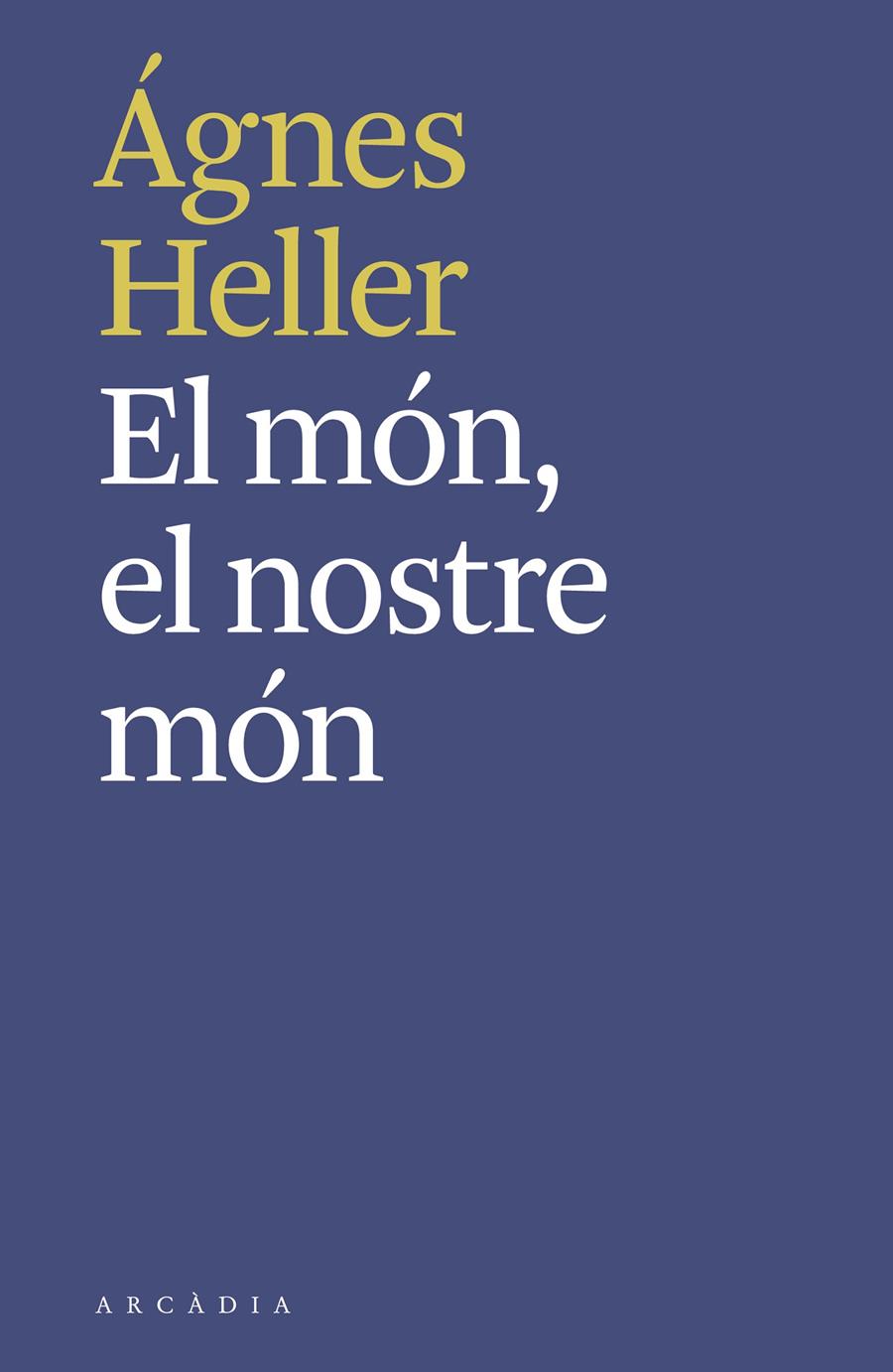 Ágnes Heller

El món, el nostre món

ARCÀDIA